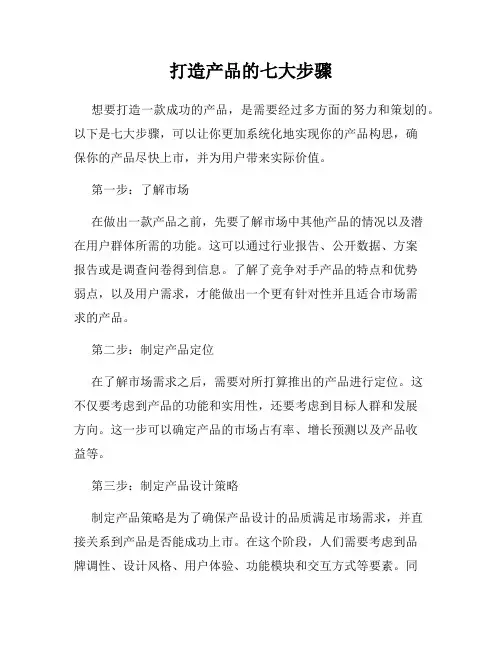 打造产品的七大步骤

想要打造一款成功的产品，是需要经过多方面的努力和策划的。以下是七大步骤，可以让你更加系统化地实现你的产品构思，确保你的产品尽快上市，并为用户带来实际价值。

第一步：了解市场

在做出一款产品之前，先要了解市场中其他产品的情况以及潜在用户群体所需的功能。这可以通过行业报告、公开数据、方案报告或是调查问卷得到信息。了解了竞争对手产品的特点和优势弱点，以及用户需求，才能做出一个更有针对性并且适合市场需求的产品。

第二步：制定产品定位

在了解市场需求之后，需要对所打算推出的产品进行定位。这不仅要考虑到产品的功能和实用性，还要考虑到目标人群和发展方向。这一步可以确定产品的市场占有率、增长预测以及产品收益等。

第三步：制定产品设计策略

制定产品策略是为了确保产品设计的品质满足市场需求，并直接关系到产品是否能成功上市。在这个阶段，人们需要考虑到品牌调性、设计风格、用户体验、功能模块和交互方式等要素。同